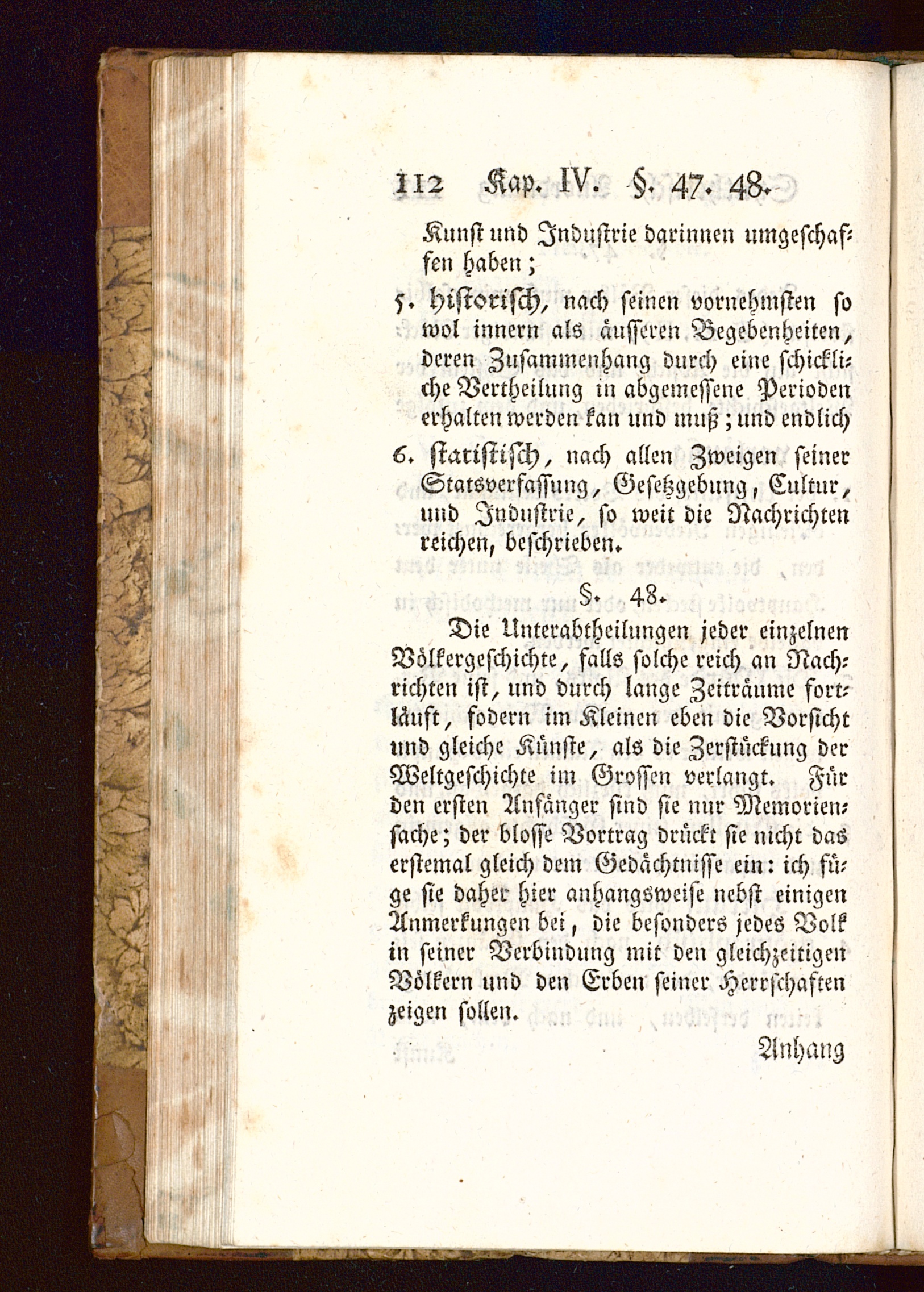 112 Kap. IV. §. 47. 48.

Kunst und Industrie darinnen umgeschaffen haben;

5. historisch, nach seinen vornehmsten so wol innern als äusseren Begebenheiten, deren Zusammenhang durch eine schickliche Vertheilung in abgemessene Perioden erhalten werden kan und muß; und endlich

6. statistisch, nach allen Zweigen seiner Statsverfassung, Gesetzgebung, Cultur, und Industrie, so weit die Nachrichten reichen, beschrieben.

§. 48.

Die Unterabtheilungen jeder einzelnen Völkergeschichte, falls solche reich an Nachrichten ist, und durch lange Zeiträume fortläuft, fodern im Kleinen eben die Vorsicht und gleiche Künste, als die Zerstückung der Weltgeschichte im Grossen verlangt. Für den ersten Anfänger sind sie nur Memoriensache; der blosse Vortrag drückt sie nicht das erstemal gleich dem Gedächtnisse ein: ich füge sie daher hier anhangsweise nebst einigen Anmerkungen bei, die besonders jedes Volk in seiner Verbindung mit den gleichzeitigen Völkern und den Erben seiner Herrschaften zeigen sollen.

Anhang